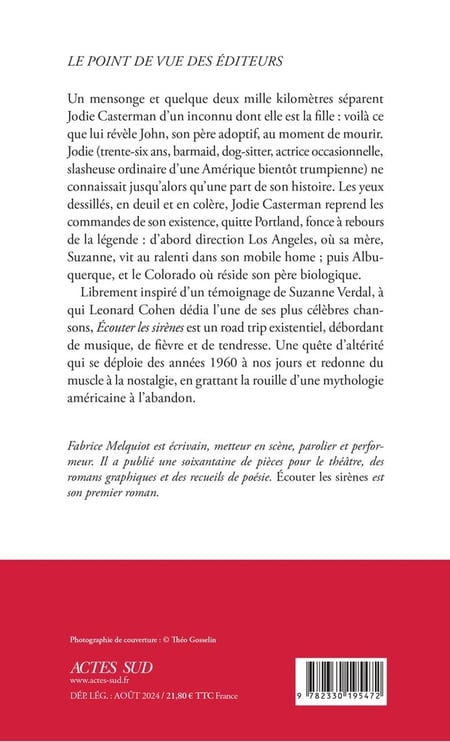 LE POINT DE VUE DES ÉDITEURS

Un mensonge et quelque deux mille kilomètres séparent Jodie Casterman d'un inconnu dont elle est la fille : voilà ce que lui révèle John, son père adoptif, au moment de mourir. Jodie (trente-six ans, barmaid, dog-sitter, actrice occasionnelle, slasheuse ordinaire d'une Amérique bientôt trumpienne) ne connaissait jusqu'alors qu'une part de son histoire. Les yeux dessillés, en deuil et en colère, Jodie Casterman reprend les commandes de son existence, quitte Portland, fonce à rebours de la légende : d'abord direction Los Angeles, où sa mère, Suzanne, vit au ralenti dans son mobile home ; puis Albuquerque, et le Colorado où réside son père biologique.

Librement inspiré d'un témoignage de Suzanne Verdal, à qui Leonard Cohen dédia l'une de ses plus célèbres chansons, Écouter les sirènes est un road trip existentiel, débordant de musique, de fièvre et de tendresse. Une quête d'altérité qui se déploie des années 1960 à nos jours et redonne du muscle à la nostalgie, en grattant la rouille d'une mythologie américaine à l'abandon.

Fabrice Melquiot est écrivain, metteur en scène, parolier et performeur. Il a publié une soixantaine de pièces pour le théâtre, des romans graphiques et des recueils de poésie. Écouter les sirènes est son premier roman.

Photographie de couverture : © Théo Gosselin

ACTES SUD
www.actes-sud.fr
DÉP. LÉG. : AOÛT 2024 / 21,80 € TTC France

9 782330 195472